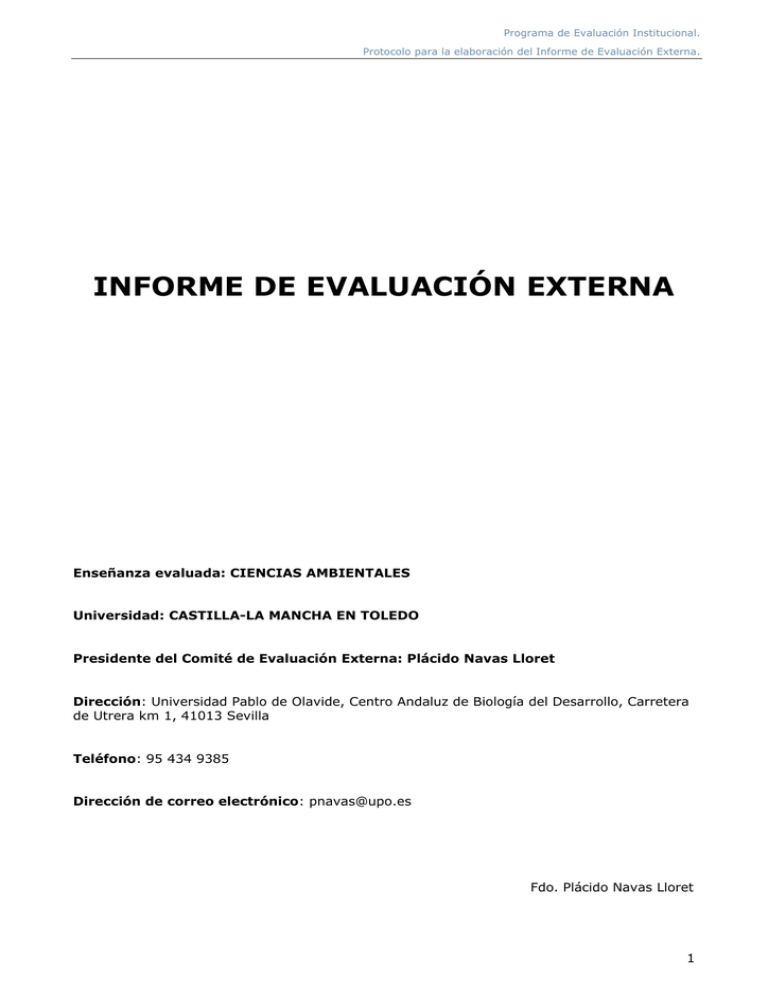 Programa de Evaluación Institucional.

Protocolo para la elaboración del Informe de Evaluación Externa.

INFORME DE EVALUACIÓN EXTERNA

Enseñanza evaluada: CIENCIAS AMBIENTALES

Universidad: CASTILLA-LA MANCHA EN TOLEDO

Presidente del Comité de Evaluación Externa: Plácido Navas Lloret

Dirección: Universidad Pablo de Olavide, Centro Andaluz de Biología del Desarrollo, Carretera de Utrera km 1, 41013 Sevilla

Teléfono: 95 434 9385

Dirección de correo electrónico: pnavas@upo.es

Fdo. Plácido Navas Lloret

1